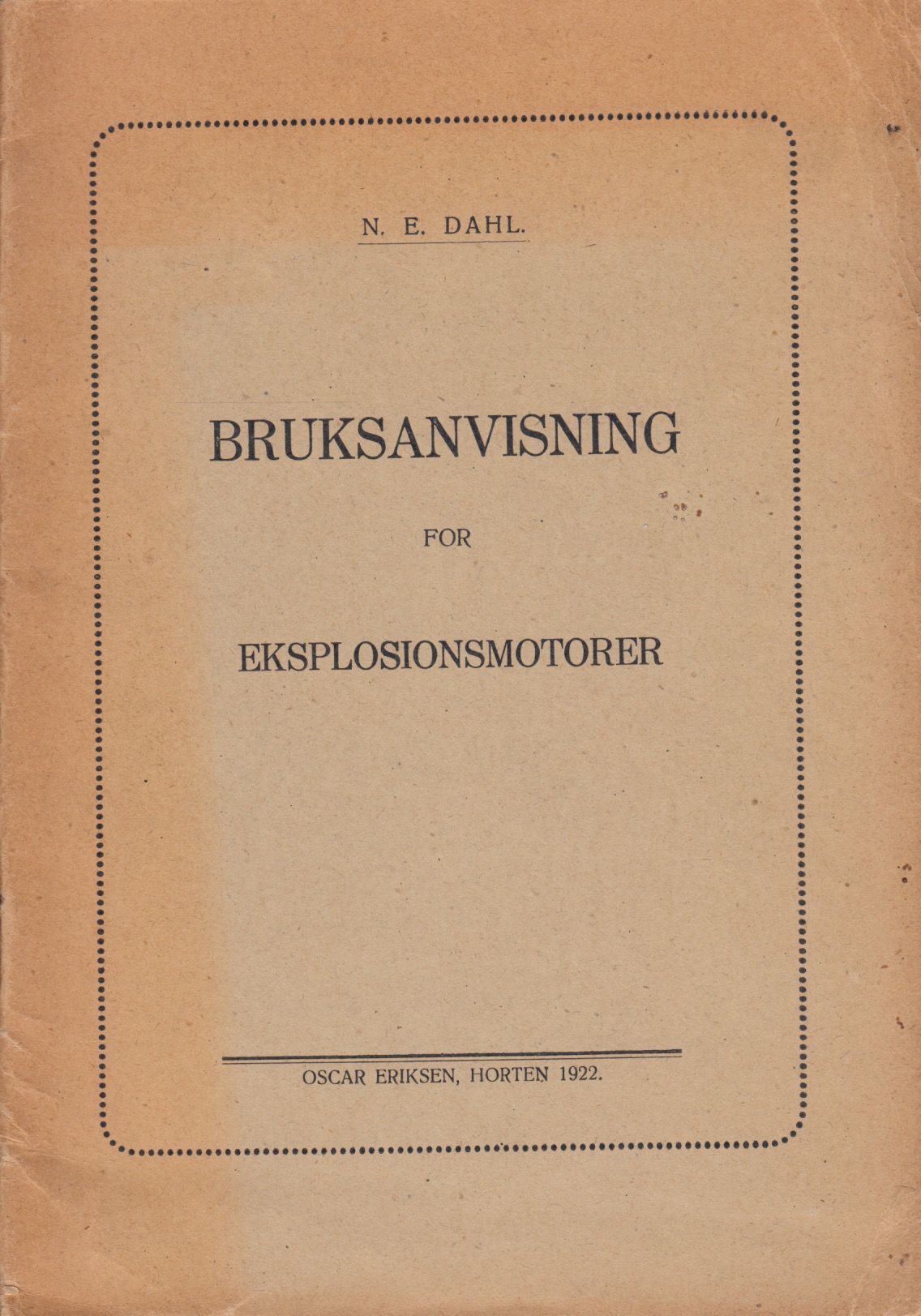 N. E. DAHL.

BRUKSANVISNING

FOR

EKSPLOSIONSMOTORER

OSCAR ERIKSEN, HORTEN 1922.